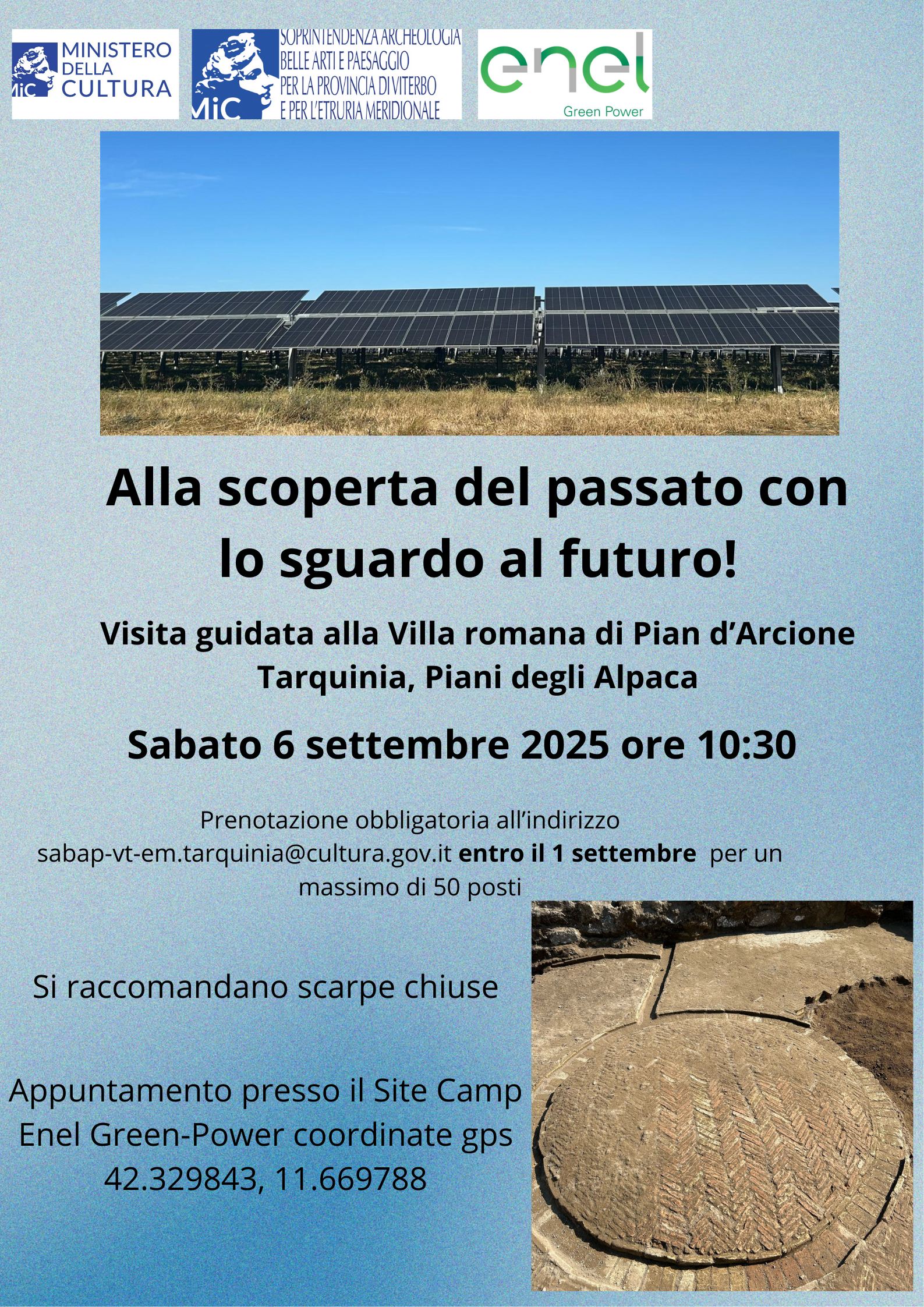 MiC MINISTERO DELLA CULTURA

MiC SOPRINTENDENZA ARCHEOLOGIA BELLE ARTI E PAESAGGIO PER LA PROVINCIA DI VITERBO E PER L'ETRURIA MERIDIONALE

enel Green Power

Alla scoperta del passato con lo sguardo al futuro!

Visita guidata alla Villa romana di Pian d'Arcione
Tarquinia, Piani degli Alpaca

Sabato 6 settembre 2025 ore 10:30

Prenotazione obbligatoria all'indirizzo sabap-vt-em.tarquinia@cultura.gov.it entro il 1 settembre per un massimo di 50 posti

Si raccomandano scarpe chiuse

Appuntamento presso il Site Camp Enel Green-Power coordinate gps 42.329843, 11.669788